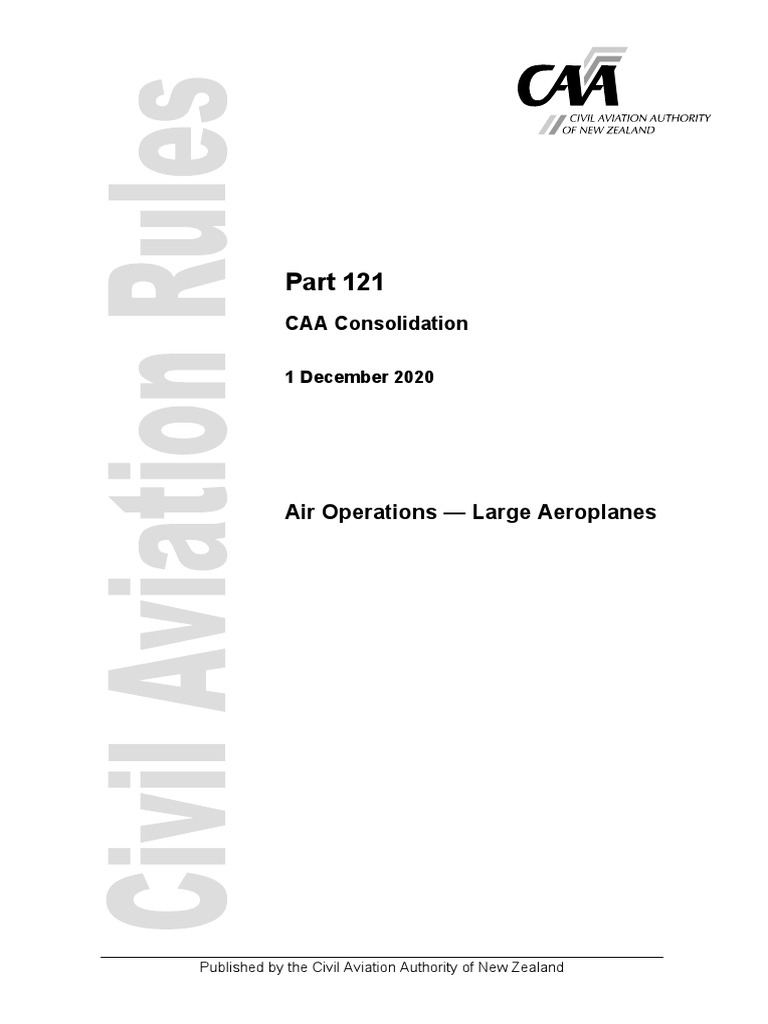 Civil Aviation Rules

CAA
CIVIL AVIATION AUTHORITY
OF NEW ZEALAND

Part 121

CAA Consolidation

1 December 2020

Air Operations — Large Aeroplanes

Published by the Civil Aviation Authority of New Zealand